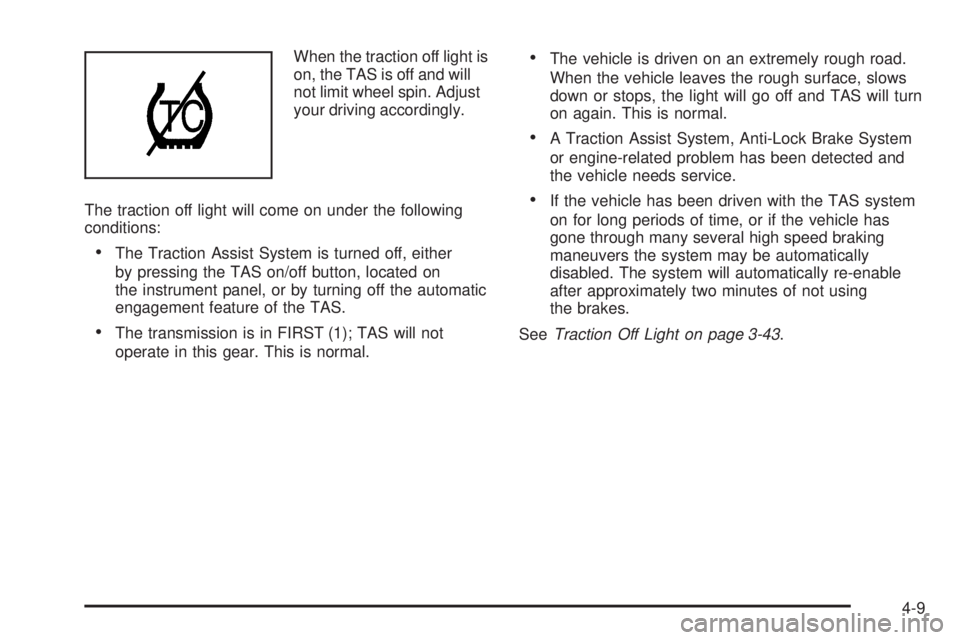 TC

When the traction off light is on, the TAS is off and will not limit wheel spin. Adjust your driving accordingly.

The traction off light will come on under the following conditions:

• The Traction Assist System is turned off, either by pressing the TAS on/off button, located on the instrument panel, or by turning off the automatic engagement feature of the TAS.

• The transmission is in FIRST (1); TAS will not operate in this gear. This is normal.

• The vehicle is driven on an extremely rough road. When the vehicle leaves the rough surface, slows down or stops, the light will go off and TAS will turn on again. This is normal.

• A Traction Assist System, Anti-Lock Brake System or engine-related problem has been detected and the vehicle needs service.

• If the vehicle has been driven with the TAS system on for long periods of time, or if the vehicle has gone through many several high speed braking maneuvers the system may be automatically disabled. The system will automatically re-enable after approximately two minutes of not using the brakes.

See Traction Off Light on page 3-43.

4-9

carmanualsonline.info